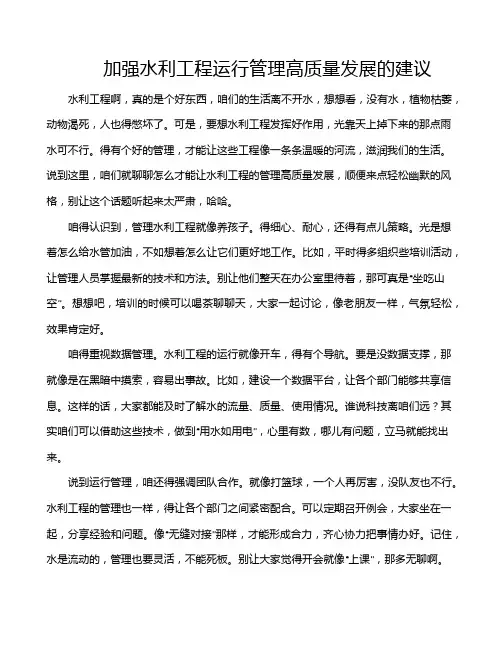 加强水利工程运行管理高质量发展的建议

水利工程啊，真的是个好东西，咱们的生活离不开水，想想看，没有水，植物枯萎，动物渴死，人也得憋坏了。可是，要想水利工程发挥好作用，光靠天上掉下来的那点雨水可不行。得有个好的管理，才能让这些工程像一条条温暖的河流，滋润我们的生活。说到这里，咱们就聊聊怎么才能让水利工程的管理高质量发展，顺便来点轻松幽默的风格，别让这个话题听起来太严肃，哈哈。

咱得认识到，管理水利工程就像养孩子。得细心、耐心，还得有点儿策略。光是想着怎么给水管加油，不如想着怎么让它们更好地工作。比如，平时得多组织些培训活动，让管理人员掌握最新的技术和方法。别让他们整天在办公室里待着，那可真是"坐吃山空"。想想吧，培训的时候可以喝茶聊聊天，大家一起讨论，像老朋友一样，气氛轻松，效果肯定好。

咱得重视数据管理。水利工程的运行就像开车，得有个导航。要是没数据支撑，那就像是在黑暗中摸索，容易出事故。比如，建设一个数据平台，让各个部门能够共享信息。这样的话，大家都能及时了解水的流量、质量、使用情况。谁说科技离咱们远？其实咱们可以借助这些技术，做到"用水如用电"，心里有数，哪儿有问题，立马就能找出来。

说到运行管理，咱还得强调团队合作。就像打篮球，一个人再厉害，没队友也不行。水利工程的管理也一样，得让各个部门之间紧密配合。可以定期召开例会，大家坐在一起，分享经验和问题。像"无缝对接"那样，才能形成合力，齐心协力把事情办好。记住，水是流动的，管理也要灵活，不能死板。别让大家觉得开会就像"上课"，那多无聊啊。